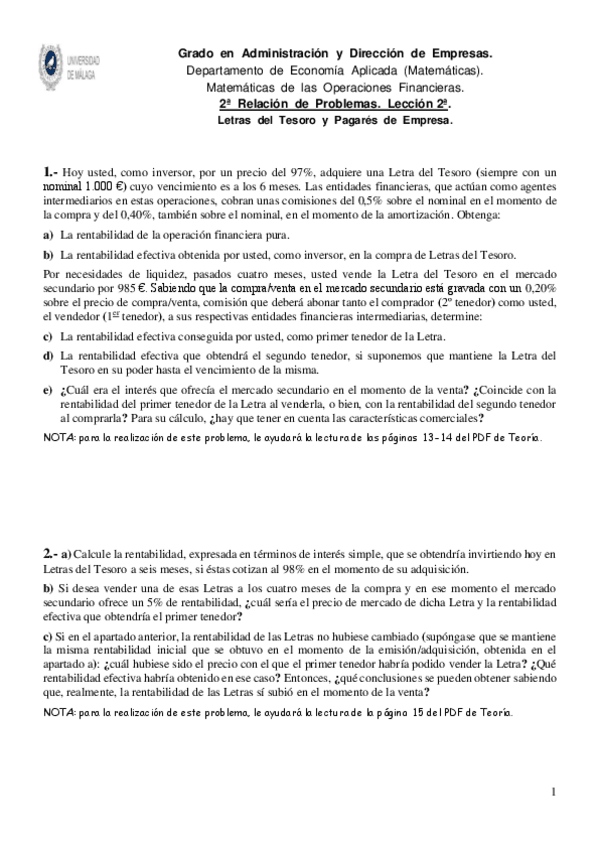 UNIVERSIDAD DE MÁLAGA

Grado en Administración y Dirección de Empresas.
Departamento de Economía Aplicada (Matemáticas).
Matemáticas de las Operaciones Financieras.
2ª Relación de Problemas. Lección 2ª.
Letras del Tesoro y Pagarés de Empresa.

1.- Hoy usted, como inversor, por un precio del 97%, adquiere una Letra del Tesoro (siempre con un nominal 1.000 €) cuyo vencimiento es a los 6 meses. Las entidades financieras, que actúan como agentes intermediarios en estas operaciones, cobran unas comisiones del 0,5% sobre el nominal en el momento de la compra y del 0,40%, también sobre el nominal, en el momento de la amortización. Obtenga:

a) La rentabilidad de la operación financiera pura.

b) La rentabilidad efectiva obtenida por usted, como inversor, en la compra de Letras del Tesoro.

Por necesidades de liquidez, pasados cuatro meses, usted vende la Letra del Tesoro en el mercado secundario por 985 €. Sabiendo que la compra/venta en el mercado secundario está gravada con un 0,20% sobre el precio de compra/venta, comisión que deberá abonar tanto el comprador (2º tenedor) como usted, el vendedor (1er tenedor), a sus respectivas entidades financieras intermediarias, determine:

c) La rentabilidad efectiva conseguida por usted, como primer tenedor de la Letra.

d) La rentabilidad efectiva que obtendrá el segundo tenedor, si suponemos que mantiene la Letra del Tesoro en su poder hasta el vencimiento de la misma.

e) ¿Cuál era el interés que ofrecía el mercado secundario en el momento de la venta? ¿Coincide con la rentabilidad del primer tenedor de la Letra al venderla, o bien, con la rentabilidad del segundo tenedor al comprarla? Para su cálculo, ¿hay que tener en cuenta las características comerciales?

NOTA: para la realización de este problema, le ayudará la lectura de las páginas 13-14 del PDF de Teoría.

2.- a) Calcule la rentabilidad, expresada en términos de interés simple, que se obtendría invirtiendo hoy en Letras del Tesoro a seis meses, si éstas cotizan al 98% en el momento de su adquisición.

b) Si desea vender una de esas Letras a los cuatro meses de la compra y en ese momento el mercado secundario ofrece un 5% de rentabilidad, ¿cuál sería el precio de mercado de dicha Letra y la rentabilidad efectiva que obtendría el primer tenedor?

c) Si en el apartado anterior, la rentabilidad de las Letras no hubiese cambiado (supóngase que se mantiene la misma rentabilidad inicial que se obtuvo en el momento de la emisión/adquisición, obtenida en el apartado a): ¿cuál hubiese sido el precio con el que el primer tenedor habría podido vender la Letra? ¿Qué rentabilidad efectiva habría obtenido en ese caso? Entonces, ¿qué conclusiones se pueden obtener sabiendo que, realmente, la rentabilidad de las Letras sí subió en el momento de la venta?

NOTA: para la realización de este problema, le ayudará la lectura de la página 15 del PDF de Teoría.

1